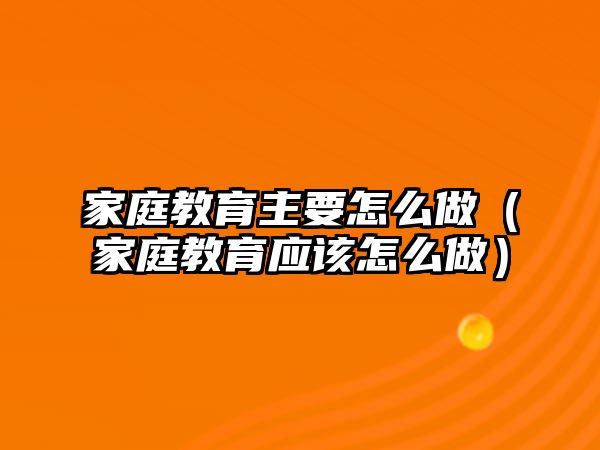 家庭教育主要怎么做（家庭教育应该怎么做）